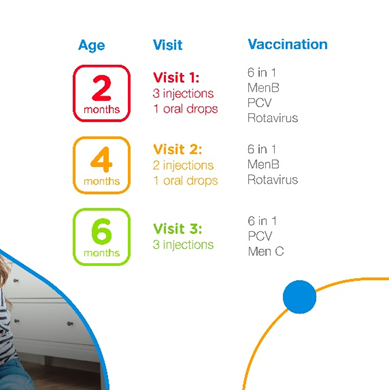 | Age | Visit | Vaccination |
|---|---|---|
| 2 months | Visit 1: 3 injections 1 oral drops | 6 in 1 MenB PCV Rotavirus |
| 4 months | Visit 2: 2 injections 1 oral drops | 6 in 1 MenB Rotavirus |
| 6 months | Visit 3: 3 injections | 6 in 1 PCV Men C |